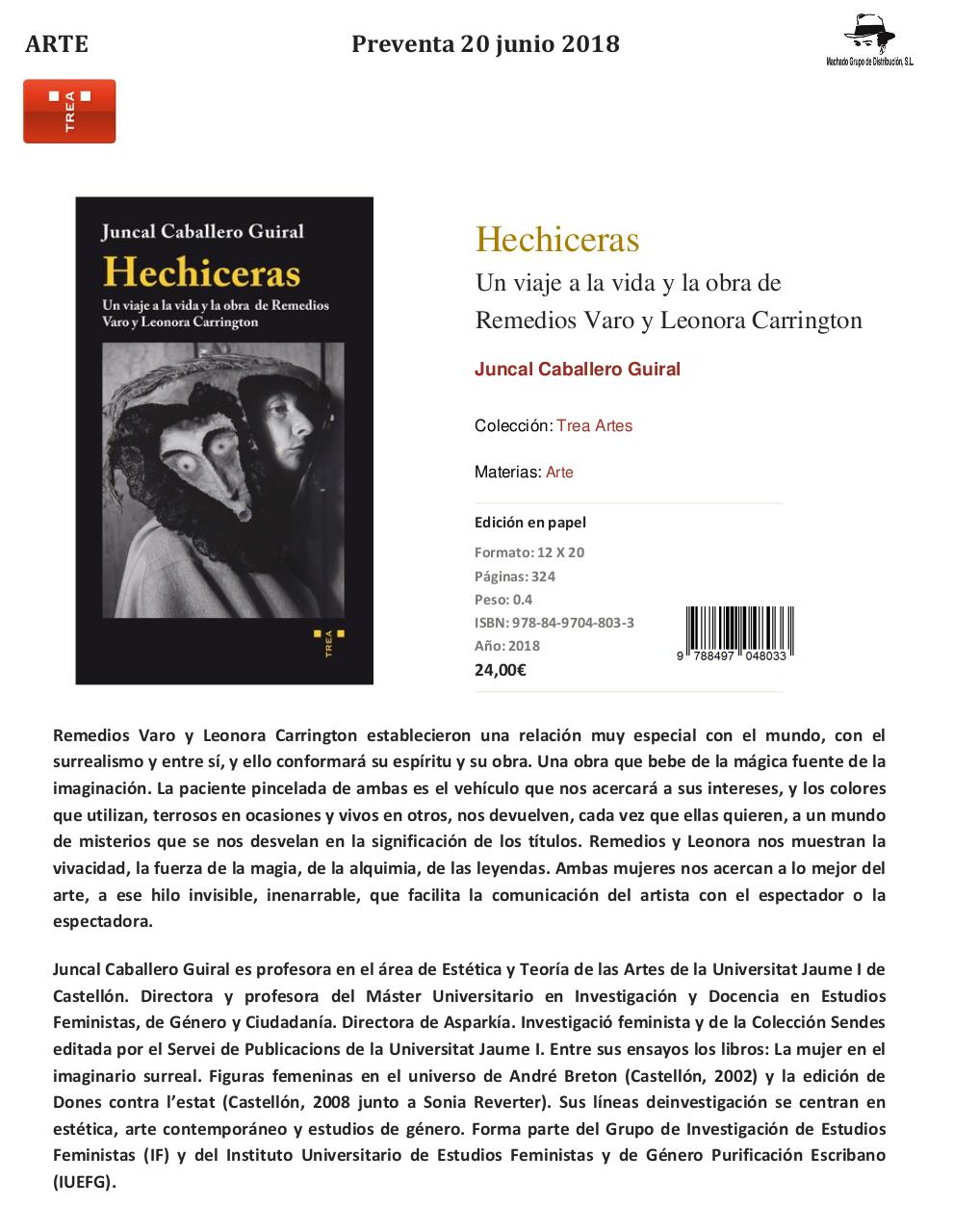 ARTE

Preventa 20 junio 2018

Machado Grupo de Distribución, S.L.

TREA

Juncal Caballero Guiral

Hechiceras

Un viaje a la vida y la obra de Remedios Varo y Leonora Carrington

TREA

Hechiceras

Un viaje a la vida y la obra de Remedios Varo y Leonora Carrington

Juncal Caballero Guiral

Colección: Trea Artes

Materias: Arte

Edición en papel

Formato: 12 X 20

Páginas: 324

Peso: 0.4

ISBN: 978-84-9704-803-3

Año: 2018

24,00€

9 788497 048033

Remedios Varo y Leonora Carrington establecieron una relación muy especial con el mundo, con el surrealismo y entre sí, y ello conformará su espíritu y su obra. Una obra que bebe de la mágica fuente de la imaginación. La paciente pincelada de ambas es el vehículo que nos acercará a sus intereses, y los colores que utilizan, terrosos en ocasiones y vivos en otros, nos devuelven, cada vez que ellas quieren, a un mundo de misterios que se nos desvelan en la significación de los títulos. Remedios y Leonora nos muestran la vivacidad, la fuerza de la magia, de la alquimia, de las leyendas. Ambas mujeres nos acercan a lo mejor del arte, a ese hilo invisible, inenarrable, que facilita la comunicación del artista con el espectador o la espectadora.

Juncal Caballero Guiral es profesora en el área de Estética y Teoría de las Artes de la Universitat Jaume I de Castellón. Directora y profesora del Máster Universitario en Investigación y Docencia en Estudios Feministas, de Género y Ciudadanía. Directora de Asparkía. Investigació feminista y de la Colección Sendes editada por el Servei de Publicacions de la Universitat Jaume I. Entre sus ensayos los libros: La mujer en el imaginario surreal. Figuras femeninas en el universo de André Breton (Castellón, 2002) y la edición de Dones contra l'estat (Castellón, 2008 junto a Sonia Reverter). Sus líneas deinvestigación se centran en estética, arte contemporáneo y estudios de género. Forma parte del Grupo de Investigación de Estudios Feministas (IF) y del Instituto Universitario de Estudios Feministas y de Género Purificación Escribano (IUEFG).